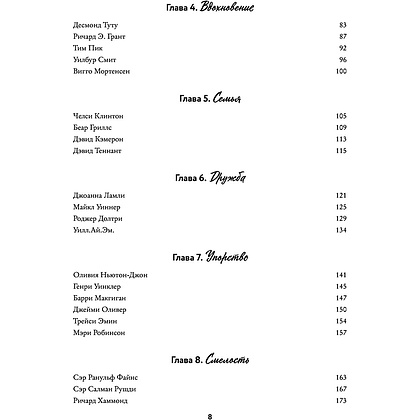 Глава 4. Вдохновение

Десмонд Туту 83
Ричард Э. Грант 87
Тим Пик 92
Уилбур Смит 96
Вигго Мортенсен 100

Глава 5. Семья

Челси Клинтон 105
Беар Гриллс 109
Дэвид Кэмерон 113
Дэвид Теннант 115

Глава 6. Дружба

Джоанна Ламли 121
Майкл Уиннер 125
Роджер Долтри 129
Уилл.Ай.Эм. 134

Глава 7. Упорство

Оливия Ньютон-Джон 141
Генри Уинклер 145
Барри Макгиган 147
Джейми Оливер 150
Трейси Эмин 154
Мэри Робинсон 157

Глава 8. Смелость

Сэр Ранульф Файнс 163
Сэр Салман Рушди 167
Ричард Хаммонд 173

8